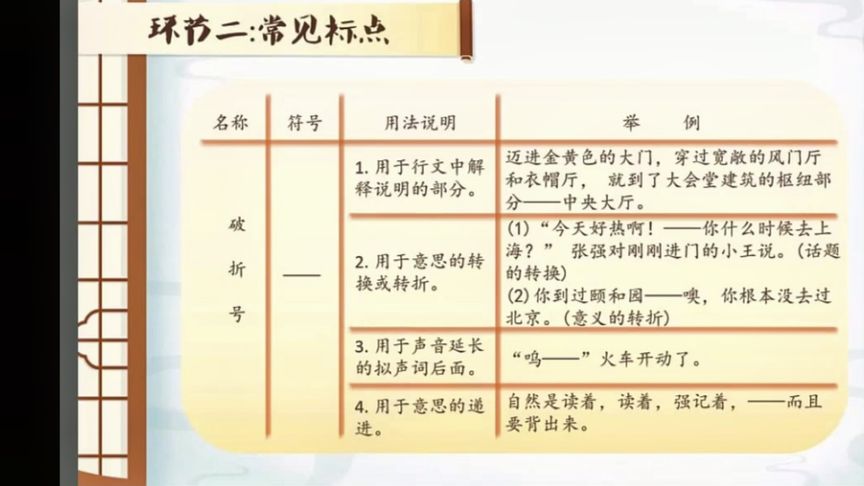 环节二:常见标点

| 名称 | 符号 | 用法说明 | 举例 |
|---|---|---|---|
| 破折号 | —— | 1.用于行文中解释说明的部分。 | 迈进金黄色的大门，穿过宽敞的风门厅和衣帽厅，就到了大会堂建筑的枢纽部分——中央大厅。 |
| | | 2.用于意思的转换或转折。 | (1)“今天好热啊！——你什么时候去上海？”张强对刚刚进门的小王说。(话题的转换) (2)你到过颐和园——噢，你根本没去过北京。(意义的转折) |
| | | 3.用于声音延长的拟声词后面。 | “呜——”火车开动了。 |
| | | 4.用于意思的递进。 | 自然是读着，读着，强记着，——而且要背出来。 |